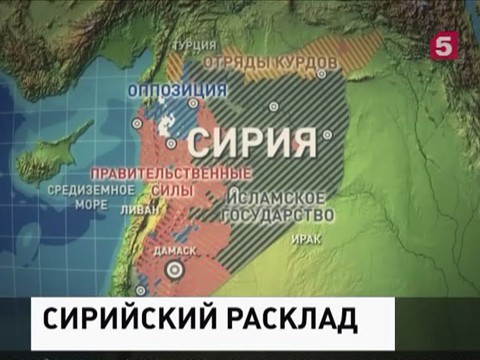 5

ТУРЦИЯ

ОТРЯДЫ КУРДОВ

ОППОЗИЦИЯ

СИРИЯ

ПРАВИТЕЛЬСТВЕННЫЕ СИЛЫ

СРЕДИЗЕМНОЕ МОРЕ

ЛИВАН

ИСЛАМСКОЕ ГОСУДАРСТВО

ИРАК

ДАМАСК

СИРИЙСКИЙ РАСКЛАД